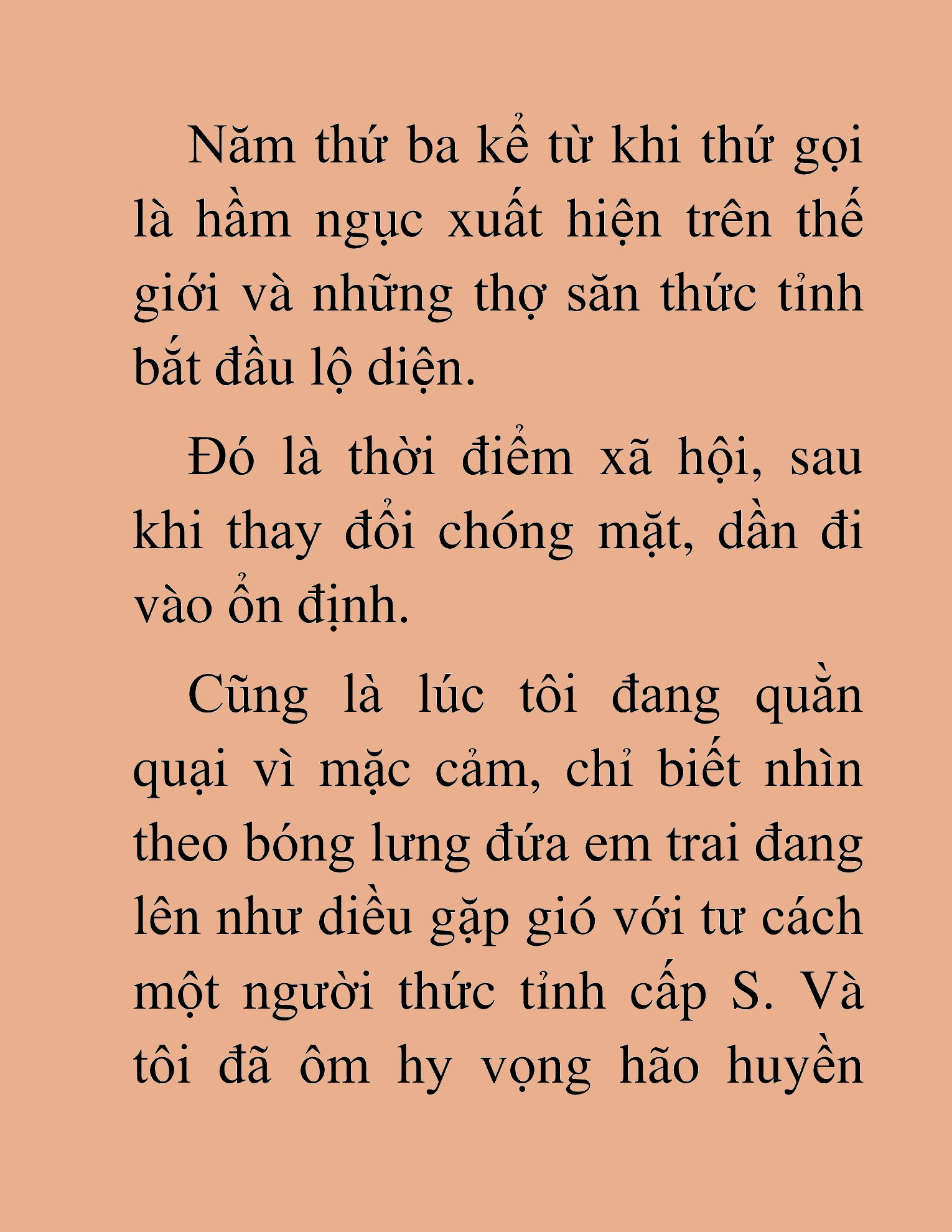 Năm thứ ba kể từ khi thứ gọi là hầm ngục xuất hiện trên thế giới và những thợ săn thức tỉnh bắt đầu lộ diện.

Đó là thời điểm xã hội, sau khi thay đổi chóng mặt, dần đi vào ổn định.

Cũng là lúc tôi đang quằn quại vì mặc cảm, chỉ biết nhìn theo bóng lưng đứa em trai đang lên như diều gặp gió với tư cách một người thức tỉnh cấp S. Và tôi đã ôm hy vọng hão huyền